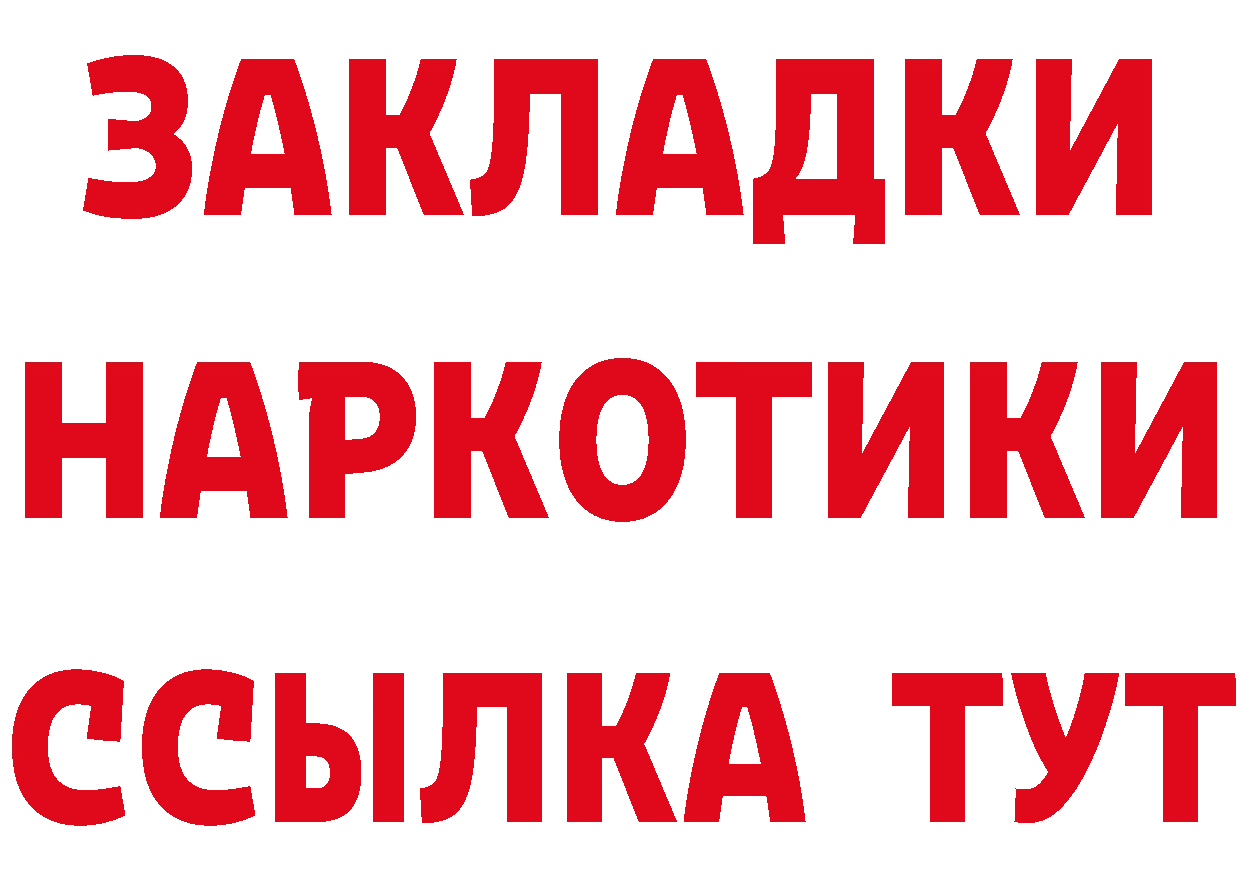 ЗАКЛАДКИ НАРКОТИКИ ССЫЛКА ТУТ